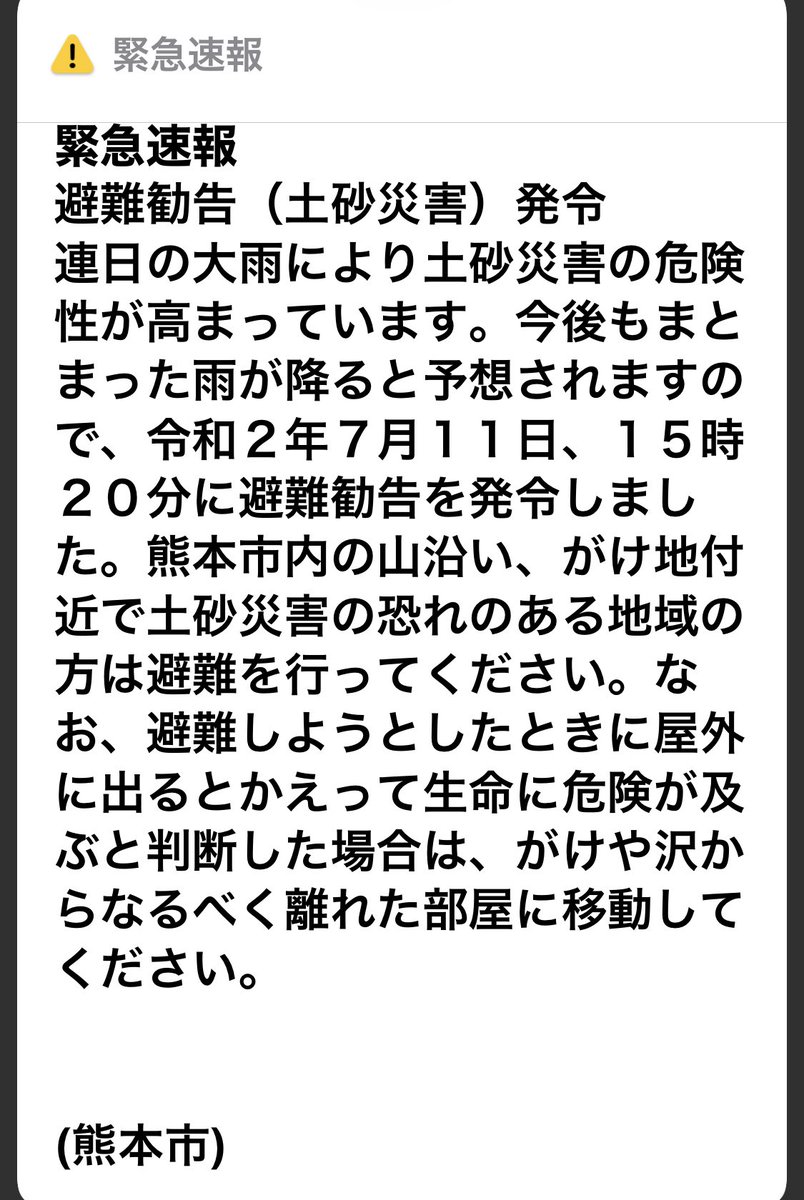 緊急速報

緊急速報
避難勧告（土砂災害）発令
連日の大雨により土砂災害の危険性が高まっています。今後もまとまった雨が降ると予想されますので、令和２年７月１１日、１５時２０分に避難勧告を発令しました。熊本市内の山沿い、がけ地付近で土砂災害の恐れのある地域の方は避難を行ってください。なお、避難しようとしたときに屋外に出るとかえって生命に危険が及ぶと判断した場合は、がけや沢からなるべく離れた部屋に移動してください。

(熊本市)